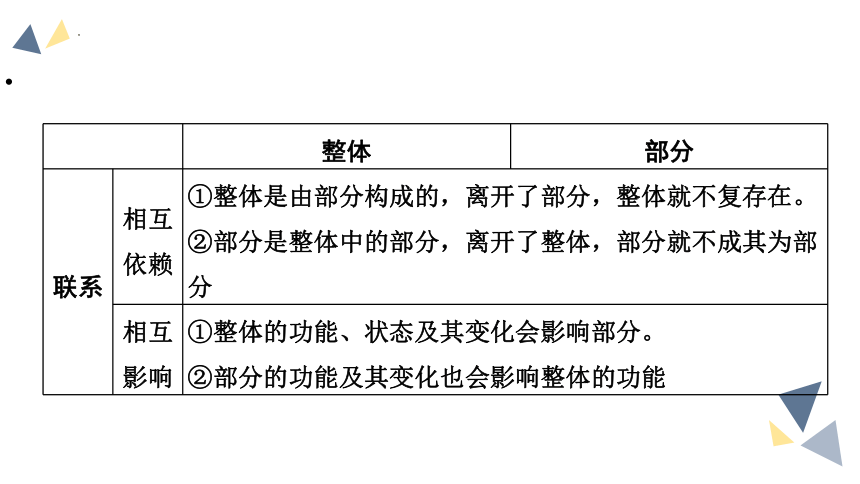 | | | 整体 | 部分 |
|---|---|---|---|
| 联系 | 相互依赖 | ①整体是由部分构成的，离开了部分，整体就不复存在。②部分是整体中的部分，离开了整体，部分就不成其为部分 | |
| | 相互影响 | ①整体的功能、状态及其变化会影响部分。②部分的功能及其变化也会影响整体的功能 | |